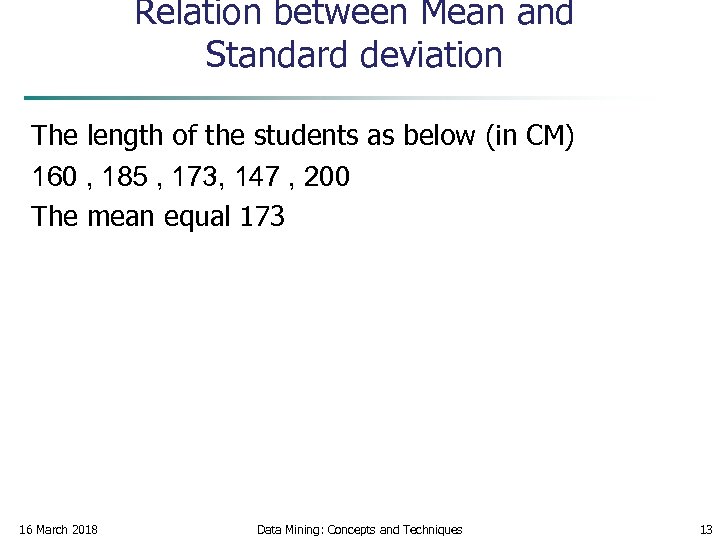 Relation between Mean and Standard deviation

The length of the students as below (in CM)

160 , 185 , 173, 147 , 200

The mean equal 173

16 March 2018

Data Mining: Concepts and Techniques

13